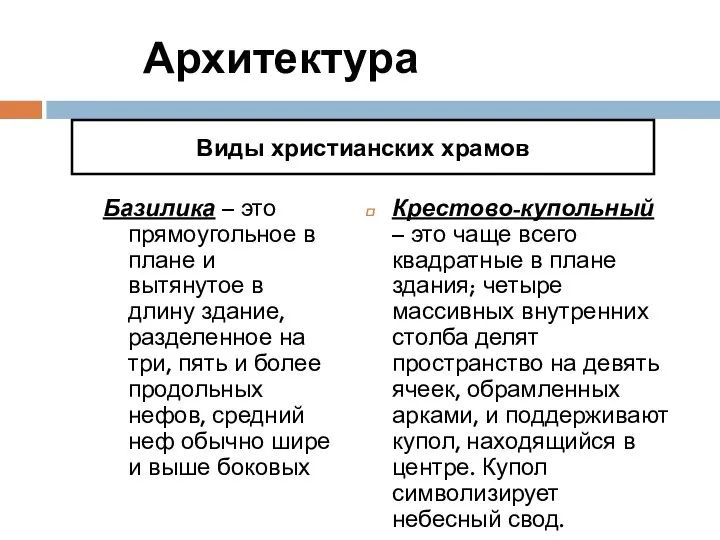 Архитектура

Виды христианских храмов

Базилика – это прямоугольное в плане и вытянутое в длину здание, разделенное на три, пять и более продольных нефов, средний неф обычно шире и выше боковых

Крестово-купольный – это чаще всего квадратные в плане здания; четыре массивных внутренних столба делят пространство на девять ячеек, обрамленных арками, и поддерживают купол, находящийся в центре. Купол символизирует небесный свод.